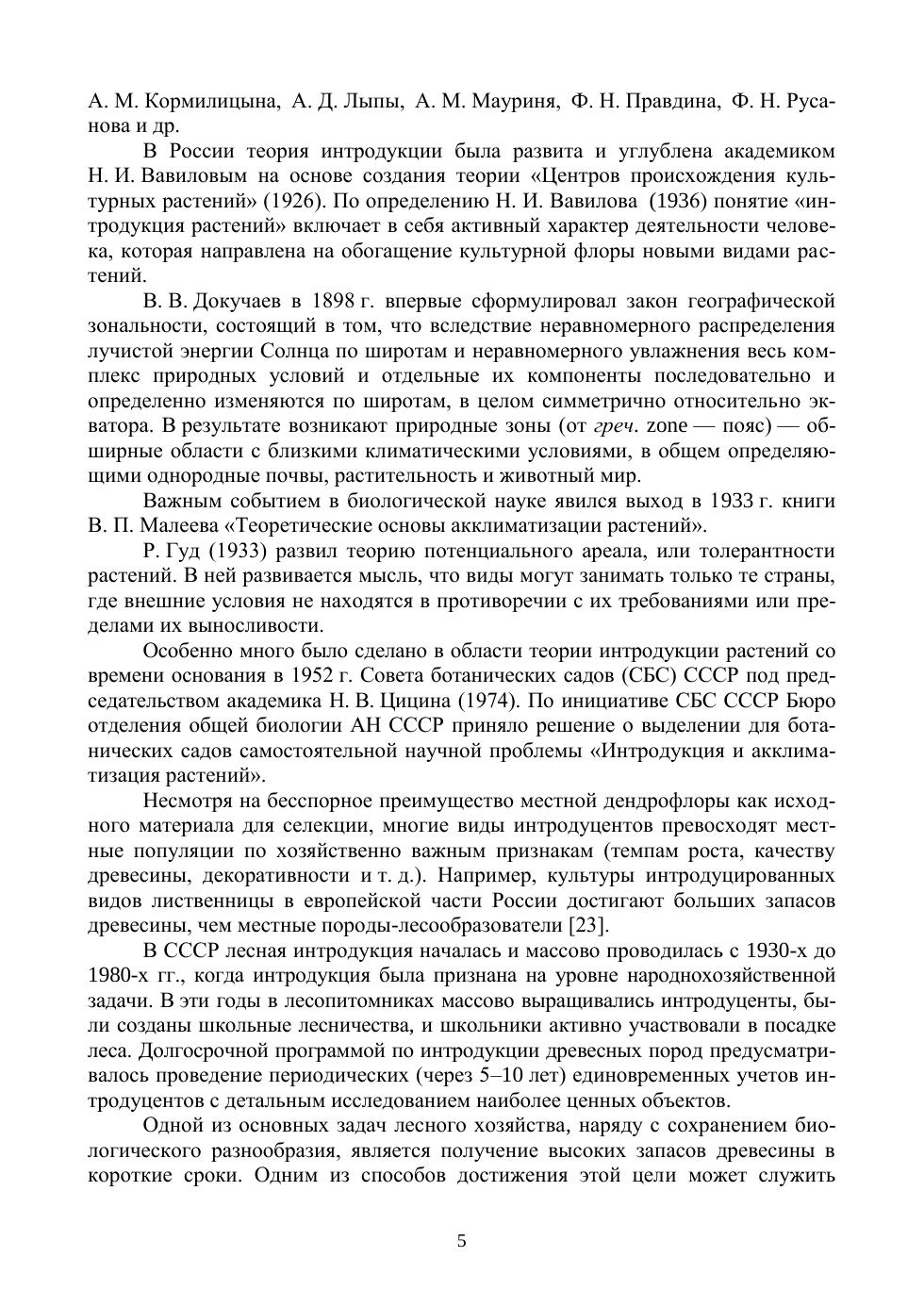 А. М. Кормилицына, А. Д. Лыпы, А. М. Мауриня, Ф. Н. Правдина, Ф. Н. Русанова и др.

В России теория интродукции была развита и углублена академиком Н. И. Вавиловым на основе создания теории «Центров происхождения культурных растений» (1926). По определению Н. И. Вавилова (1936) понятие «интродукция растений» включает в себя активный характер деятельности человека, которая направлена на обогащение культурной флоры новыми видами растений.

В. В. Докучаев в 1898 г. впервые сформулировал закон географической зональности, состоящий в том, что вследствие неравномерного распределения лучистой энергии Солнца по широтам и неравномерного увлажнения весь комплекс природных условий и отдельные их компоненты последовательно и определенно изменяются по широтам, в целом симметрично относительно экватора. В результате возникают природные зоны (от греч. zone — пояс) — обширные области с близкими климатическими условиями, в общем определяющими однородные почвы, растительность и животный мир.

Важным событием в биологической науке явился выход в 1933 г. книги В. П. Малеева «Теоретические основы акклиматизации растений».

Р. Гуд (1933) развил теорию потенциального ареала, или толерантности растений. В ней развивается мысль, что виды могут занимать только те страны, где внешние условия не находятся в противоречии с их требованиями или пределами их выносливости.

Особенно много было сделано в области теории интродукции растений со времени основания в 1952 г. Совета ботанических садов (СБС) СССР под председательством академика Н. В. Цицина (1974). По инициативе СБС СССР Бюро отделения общей биологии АН СССР приняло решение о выделении для ботанических садов самостоятельной научной проблемы «Интродукция и акклиматизация растений».

Несмотря на бесспорное преимущество местной дендрофлоры как исходного материала для селекции, многие виды интродуцентов превосходят местные популяции по хозяйственно важным признакам (темпам роста, качеству древесины, декоративности и т. д.). Например, культуры интродуцированных видов лиственницы в европейской части России достигают больших запасов древесины, чем местные породы-лесообразователи [23].

В СССР лесная интродукция началась и массово проводилась с 1930-х до 1980-х гг., когда интродукция была признана на уровне народнохозяйственной задачи. В эти годы в лесопитомниках массово выращивались интродуценты, были созданы школьные лесничества, и школьники активно участвовали в посадке леса. Долгосрочной программой по интродукции древесных пород предусматривалось проведение периодических (через 5–10 лет) единовременных учетов интродуцентов с детальным исследованием наиболее ценных объектов.

Одной из основных задач лесного хозяйства, наряду с сохранением биологического разнообразия, является получение высоких запасов древесины в короткие сроки. Одним из способов достижения этой цели может служить

5